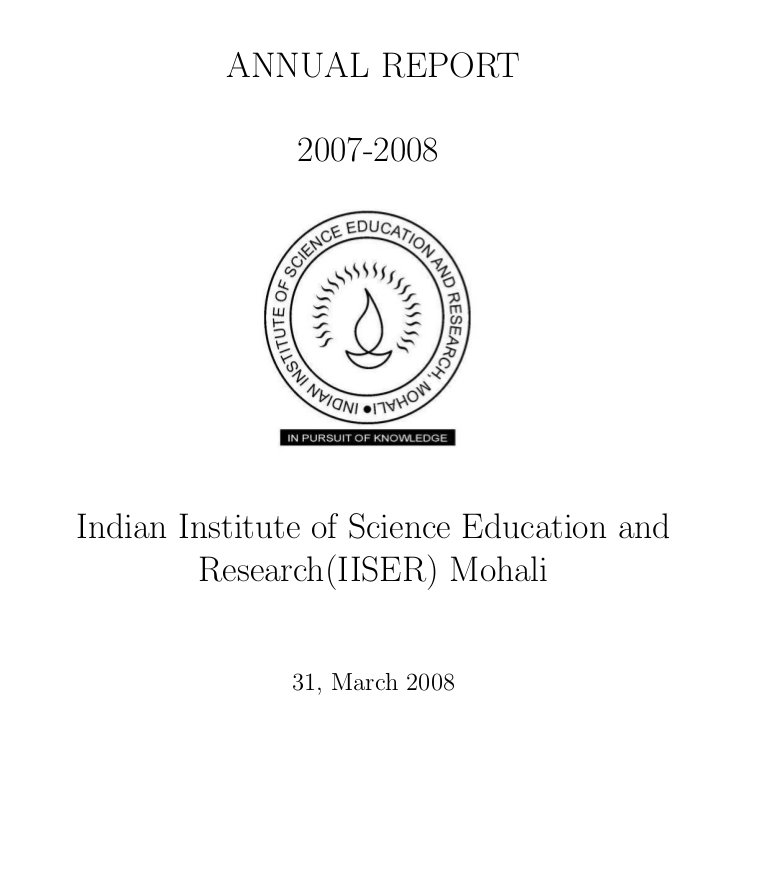 ANNUAL REPORT

2007-2008

INDIAN INSTITUTE OF SCIENCE EDUCATION AND RESEARCH, MOHALI

IN PURSUIT OF KNOWLEDGE

Indian Institute of Science Education and Research(IISER) Mohali

31, March 2008